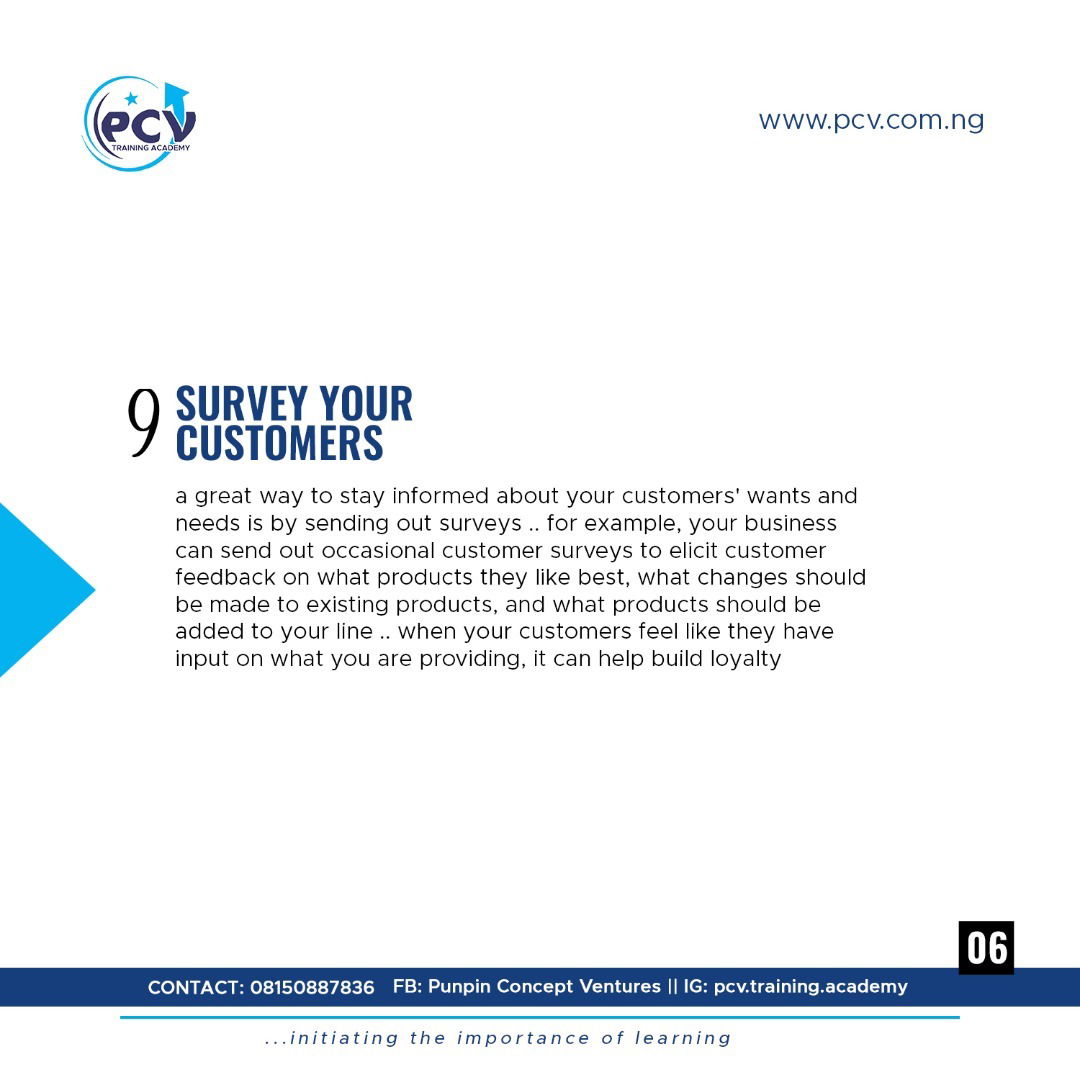 PCV
TRAINING ACADEMY

www.pcv.com.ng

9 SURVEY YOUR CUSTOMERS

a great way to stay informed about your customers' wants and needs is by sending out surveys .. for example, your business can send out occasional customer surveys to elicit customer feedback on what products they like best, what changes should be made to existing products, and what products should be added to your line .. when your customers feel like they have input on what you are providing, it can help build loyalty

06

CONTACT: 08150887836 FB: Punpin Concept Ventures || IG: pcv.training.academy

...initiating the importance of learning